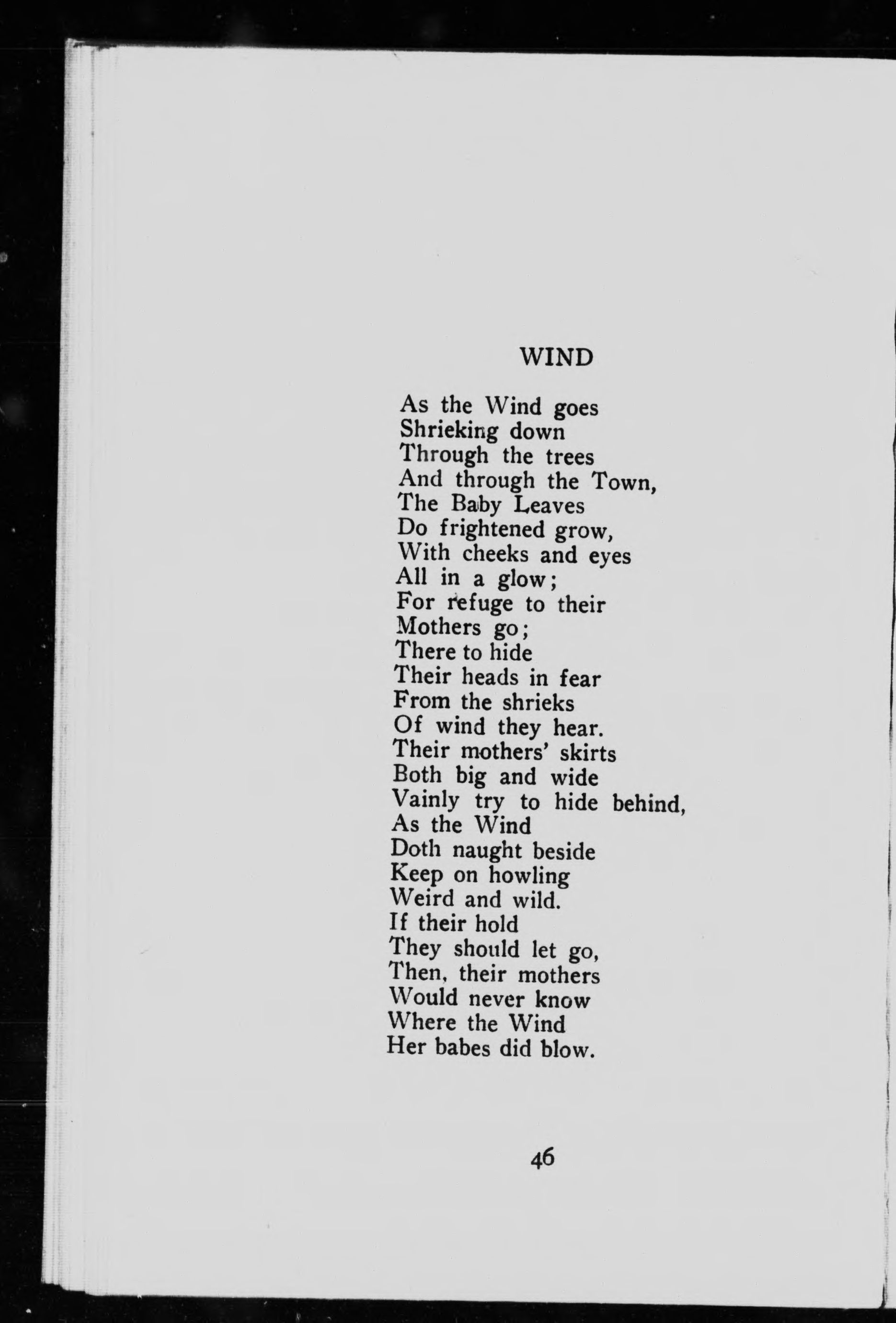 WIND

As the Wind goes
Shrieking down
Through the trees
And through the Town,
The Baby Leaves
Do frightened grow,
With cheeks and eyes
All in a glow;
For refuge to their
Mothers go;
There to hide
Their heads in fear
From the shrieks
Of wind they hear.
Their mothers' skirts
Both big and wide
Vainly try to hide behind,
As the Wind
Doth naught beside
Keep on howling
Weird and wild.
If their hold
They should let go,
Then, their mothers
Would never know
Where the Wind
Her babes did blow.

46